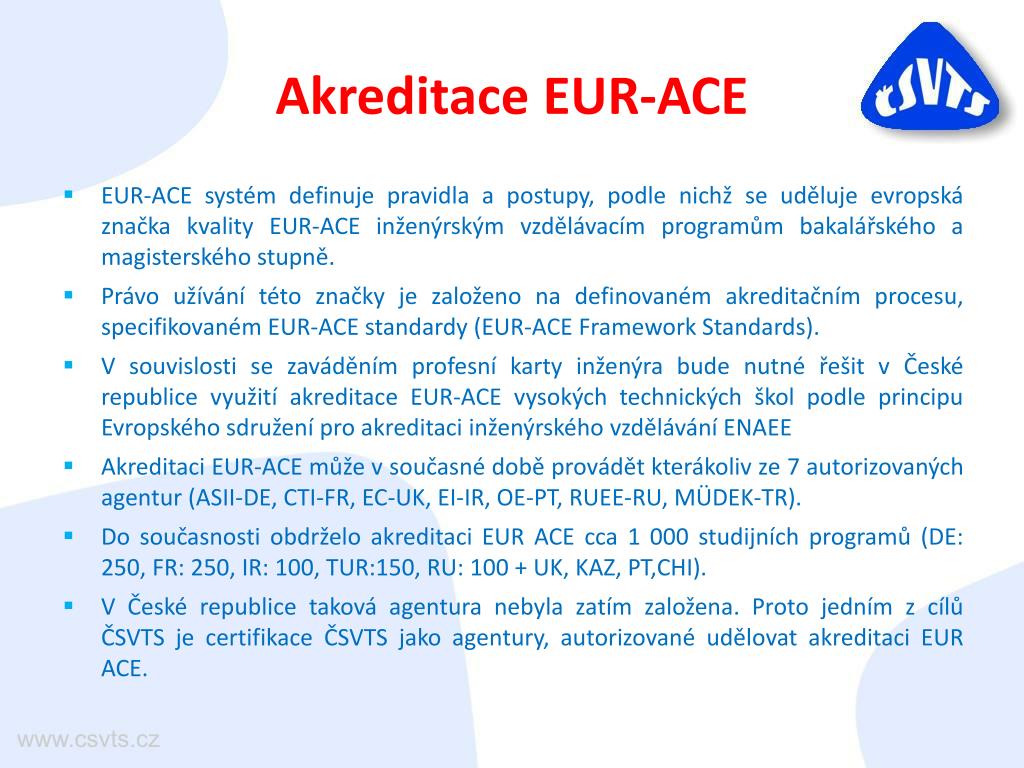 Akreditace EUR-ACE

ČSVTS

▪ EUR-ACE systém definuje pravidla a postupy, podle nichž se uděluje evropská značka kvality EUR-ACE inženýrským vzdělávacím programům bakalářského a magisterského stupně.

▪ Právo užívání této značky je založeno na definovaném akreditačním procesu, specifikovaném EUR-ACE standardy (EUR-ACE Framework Standards).

▪ V souvislosti se zaváděním profesní karty inženýra bude nutné řešit v České republice využití akreditace EUR-ACE vysokých technických škol podle principu Evropského sdružení pro akreditaci inženýrského vzdělávání ENAEE

▪ Akreditaci EUR-ACE může v současné době provádět kterákoliv ze 7 autorizovaných agentur (ASII-DE, CTI-FR, EC-UK, EI-IR, OE-PT, RUEE-RU, MÜDEK-TR).

▪ Do současnosti obdrželo akreditaci EUR ACE cca 1 000 studijních programů (DE: 250, FR: 250, IR: 100, TUR:150, RU: 100 + UK, KAZ, PT,CHI).

▪ V České republice taková agentura nebyla zatím založena. Proto jedním z cílů ČSVTS je certifikace ČSVTS jako agentury, autorizované udělovat akreditaci EUR ACE.

www.csvts.cz